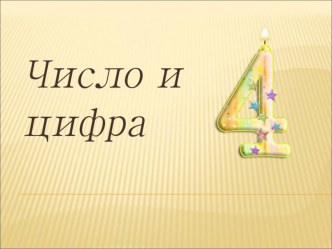 Число и цифра

4